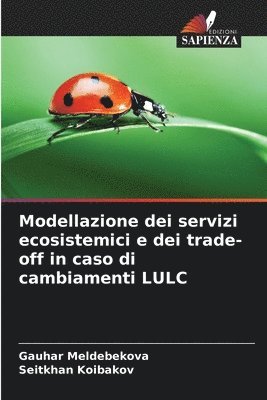 EDIZIONI
SAPIENZA

Modellazione dei servizi ecosistemici e dei trade-off in caso di cambiamenti LULC

Gauhar Meldebekova
Seitkhan Koibakov